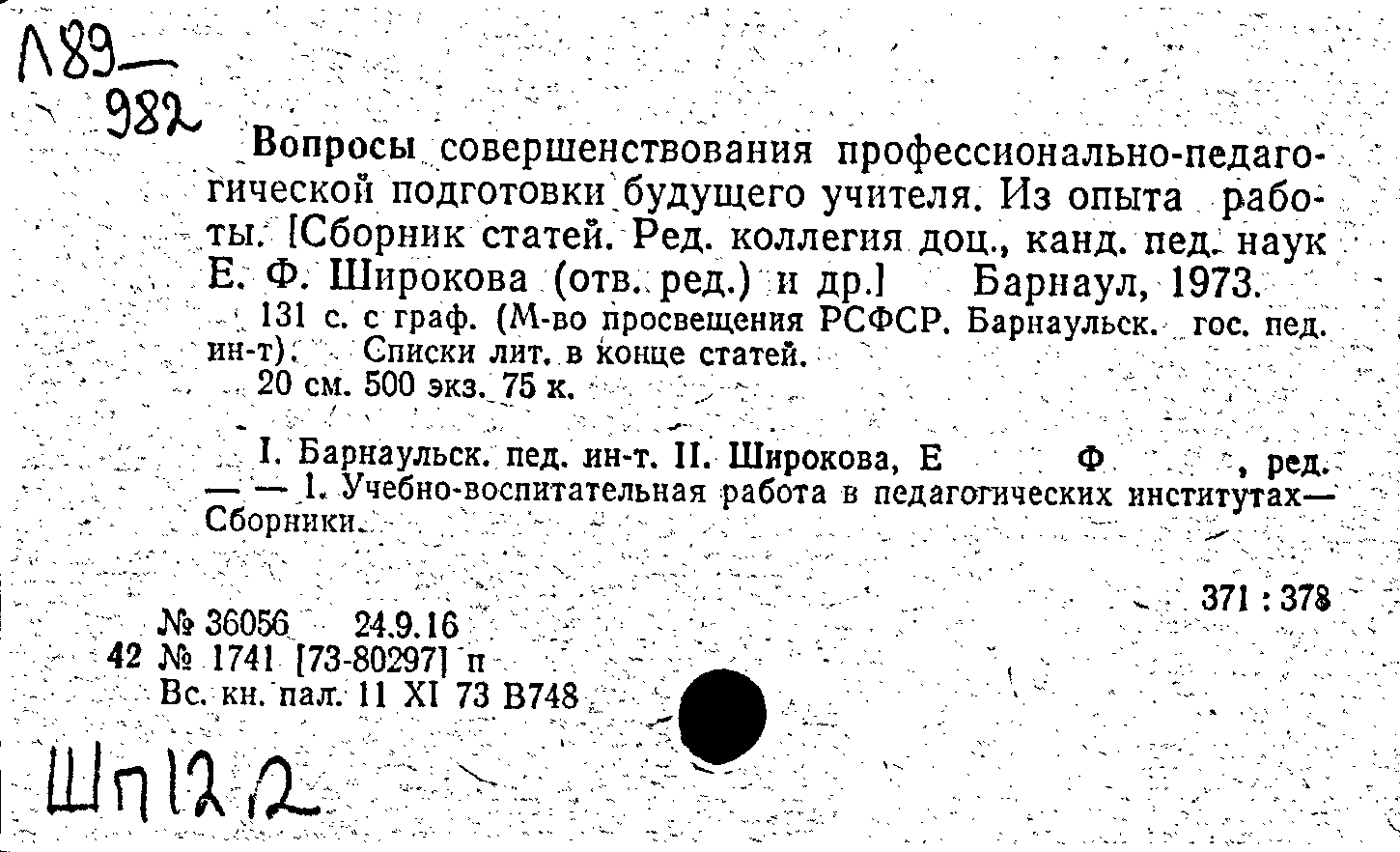 Л89—
982

Вопросы совершенствования профессионально-педагогической подготовки будущего учителя. Из опыта работы. [Сборник статей. Ред. коллегия доц., канд. пед. наук Е. Ф. Широкова (отв. ред.) и др.] Барнаул, 1973.

131 с. с граф. (М-во просвещения РСФСР. Барнаульск. гос. пед. ин-т). Списки лит. в конце статей.

20 см. 500 экз. 75 к.

I. Барнаульск. пед. ин-т. II. Широкова, Е Ф , ред. — — 1. Учебно-воспитательная работа в педагогических институтах—Сборники.

371 : 378

№ 36056 24.9.16
42 № 1741 [73-80297] п
Вс. кн. пал. 11 XI 73 В748

Шп12.2